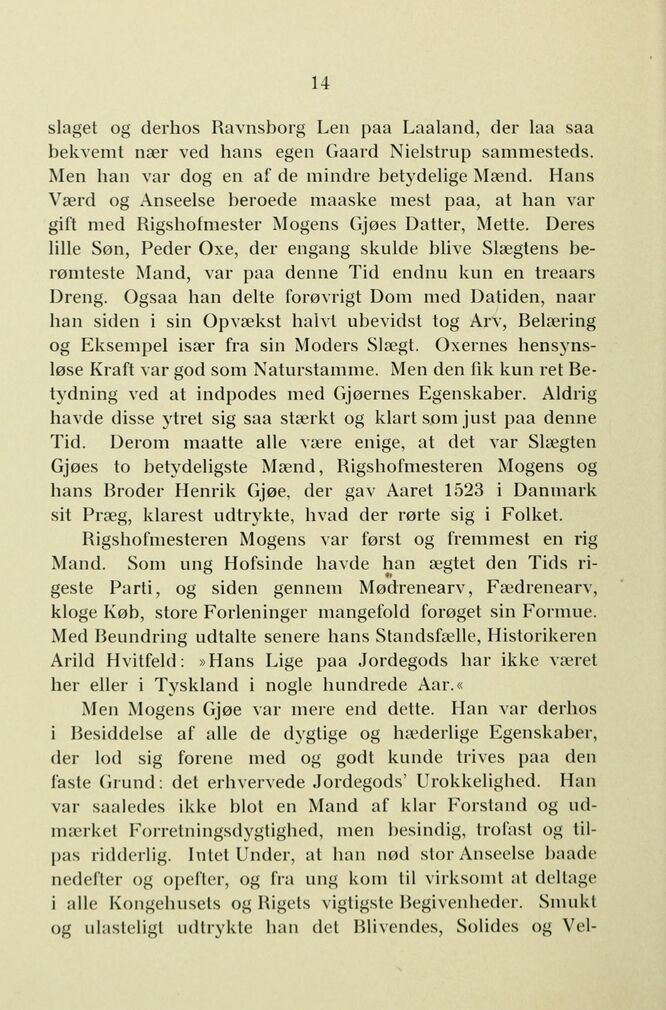 14

slaget og derhos Ravnsborg Len paa Laaland, der laa saa bekvemt nær ved hans egen Gaard Nielstrup sammesteds. Men han var dog en af de mindre betydelige Mænd. Hans Værd og Anseelse beroede maaske mest paa, at han var gift med Rigshofmester Mogens Gjøes Datter, Mette. Deres lille Søn, Peder Oxe, der engang skulde blive Slægtens berømteste Mand, var paa denne Tid endnu kun en treaars Dreng. Ogsaa han delte forøvrigt Dom med Datiden, naar han siden i sin Opvækst halvt ubevidst tog Arv, Belæring og Eksempel især fra sin Moders Slægt. Oxernes hensynsløse Kraft var god som Naturstamme. Men den fik kun ret Betydning ved at indpodes med Gjøernes Egenskaber. Aldrig havde disse ytret sig saa stærkt og klart som just paa denne Tid. Derom maatte alle være enige, at det var Slægten Gjøes to betydeligste Mænd, Rigshofmesteren Mogens og hans Broder Henrik Gjøe, der gav Aaret 1523 i Danmark sit Præg, klarest udtrykte, hvad der rørte sig i Folket.

Rigshofmesteren Mogens var først og fremmest en rig Mand. Som ung Hofsinde havde han ægtet den Tids rigeste Parti, og siden gennem Mødrenearv, Fædrenearv, kloge Køb, store Forleninger mangefold forøget sin Formue. Med Beundring udtalte senere hans Standsfælle, Historikeren Arild Hvitfeld: »Hans Lige paa Jordegods har ikke været her eller i Tyskland i nogle hundrede Aar.«

Men Mogens Gjøe var mere end dette. Han var derhos i Besiddelse af alle de dygtige og hæderlige Egenskaber, der lod sig forene med og godt kunde trives paa den faste Grund: det erhvervede Jordegods' Urokkelighed. Han var saaledes ikke blot en Mand af klar Forstand og udmærket Forretningsdygtighed, men besindig, trofast og tilpas ridderlig. Intet Under, at han nød stor Anseelse baade nedefter og opefter, og fra ung kom til virksomt at deltage i alle Kongehusets og Rigets vigtigste Begivenheder. Smukt og ulasteligt udtrykte han det Blivendes, Solides og Vel-